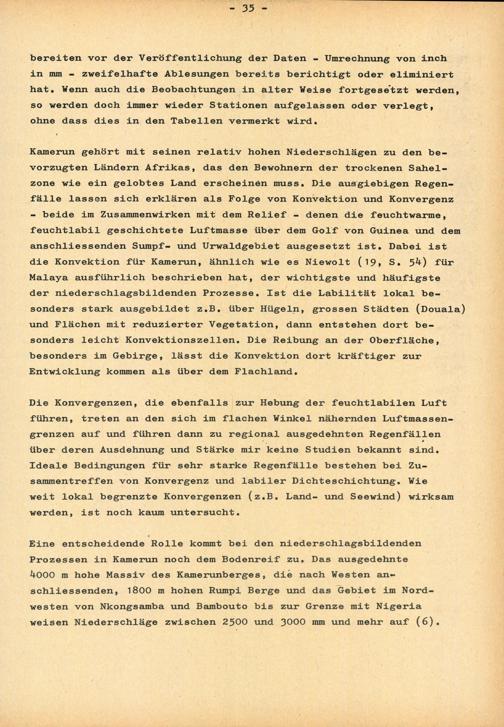 - 35 -

bereiten vor der Veröffentlichung der Daten - Umrechnung von inch in mm - zweifelhafte Ablesungen bereits berichtigt oder eliminiert hat. Wenn auch die Beobachtungen in alter Weise fortgesetzt werden, so werden doch immer wieder Stationen aufgelassen oder verlegt, ohne dass dies in den Tabellen vermerkt wird.

Kamerun gehört mit seinen relativ hohen Niederschlägen zu den bevorzugten Ländern Afrikas, das den Bewohnern der trockenen Sahelzone wie ein gelobtes Land erscheinen muss. Die ausgiebigen Regenfälle lassen sich erklären als Folge von Konvektion und Konvergenz - beide im Zusammenwirken mit dem Relief - denen die feuchtwarme, feuchtlabil geschichtete Luftmasse über dem Golf von Guinea und dem anschliessenden Sumpf- und Urwaldgebiet ausgesetzt ist. Dabei ist die Konvektion für Kamerun, ähnlich wie es Niewolt (19, S. 54) für Malaya ausführlich beschrieben hat, der wichtigste und häufigste der niederschlagsbildenden Prozesse. Ist die Labilität lokal besonders stark ausgebildet z.B. über Hügeln, grossen Städten (Douala) und Flächen mit reduzierter Vegetation, dann entstehen dort besonders leicht Konvektionszellen. Die Reibung an der Oberfläche, besonders im Gebirge, lässt die Konvektion dort kräftiger zur Entwicklung kommen als über dem Flachland.

Die Konvergenzen, die ebenfalls zur Hebung der feuchtlabilen Luft führen, treten an den sich im flachen Winkel nähernden Luftmassengrenzen auf und führen dann zu regional ausgedehnten Regenfällen über deren Ausdehnung und Stärke mir keine Studien bekannt sind. Ideale Bedingungen für sehr starke Regenfälle bestehen bei Zusammentreffen von Konvergenz und labiler Dichteschichtung. Wie weit lokal begrenzte Konvergenzen (z.B. Land- und Seewind) wirksam werden, ist noch kaum untersucht.

Eine entscheidende Rolle kommt bei den niederschlagsbildenden Prozessen in Kamerun noch dem Bodenreif zu. Das ausgedehnte 4000 m hohe Massiv des Kamerunberges, die nach Westen anschliessenden, 1800 m hohen Rumpi Berge und das Gebiet im Nordwesten von Nkongsamba und Bambouto bis zur Grenze mit Nigeria weisen Niederschläge zwischen 2500 und 3000 mm und mehr auf (6).